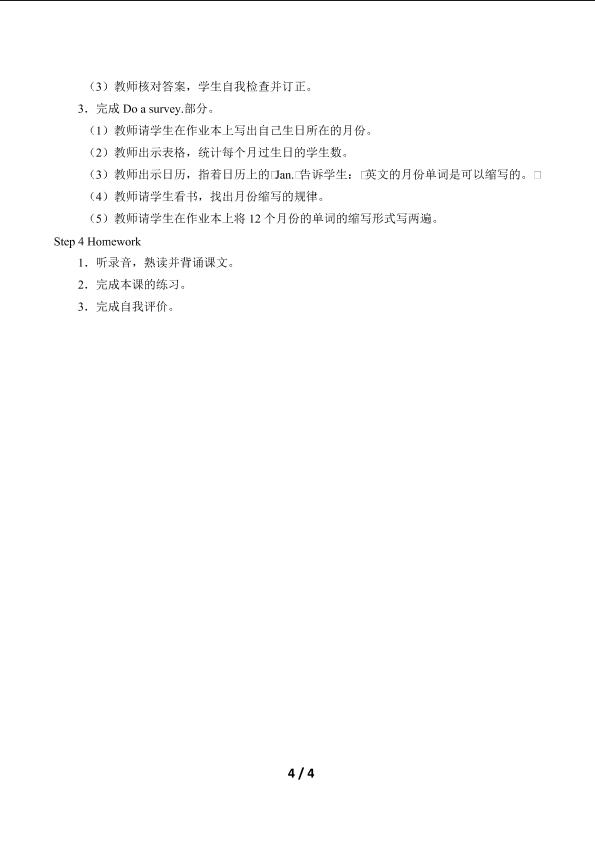 （3）教师核对答案，学生自我检查并订正。

3．完成Do a survey.部分。

（1）教师请学生在作业本上写出自己生日所在的月份。

（2）教师出示表格，统计每个月过生日的学生数。

（3）教师出示日历，指着日历上的□Jan.□告诉学生：□英文的月份单词是可以缩写的。□

（4）教师请学生看书，找出月份缩写的规律。

（5）教师请学生在作业本上将12个月份的单词的缩写形式写两遍。

Step 4 Homework

1．听录音，熟读并背诵课文。

2．完成本课的练习。

3．完成自我评价。

4 / 4